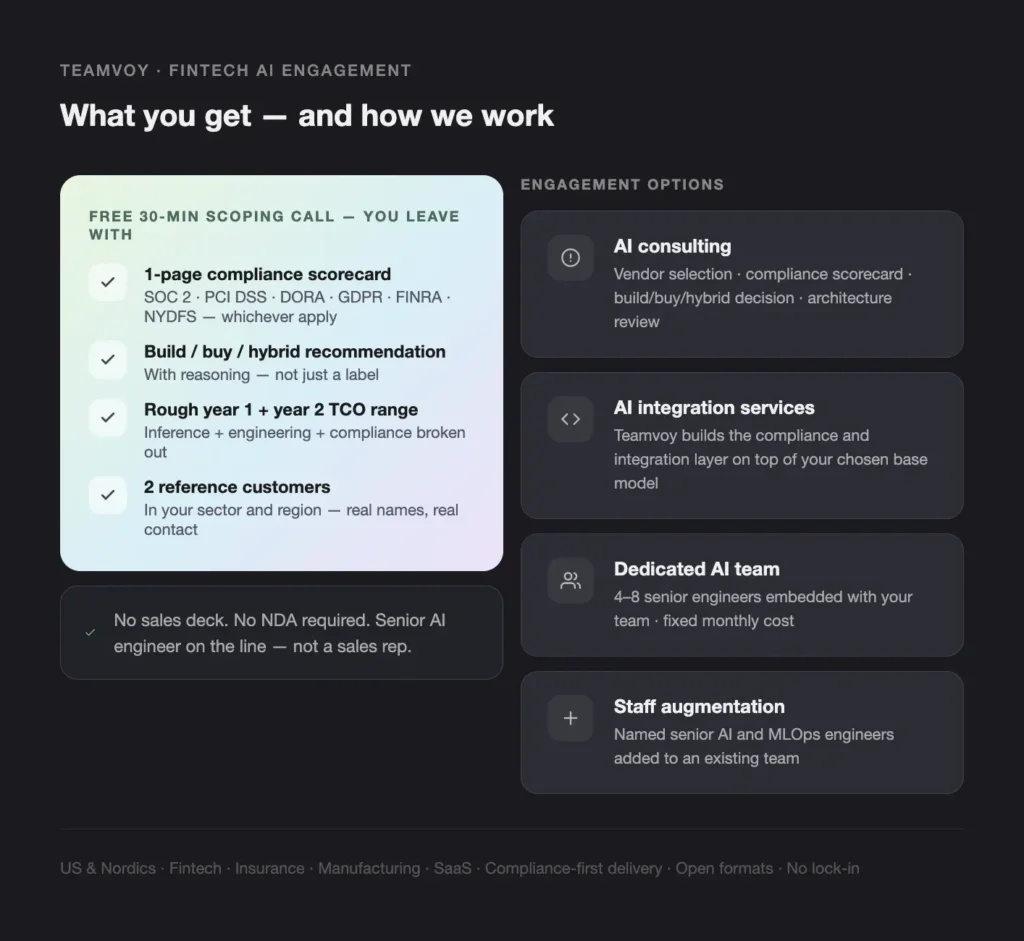 TEAMVOY · FINTECH AI ENGAGEMENT

What you get — and how we work

FREE 30-MIN SCOPING CALL — YOU LEAVE WITH

1-page compliance scorecard
SOC 2 · PCI DSS · DORA · GDPR · FINRA · NYDFS — whichever apply

Build / buy / hybrid recommendation
With reasoning — not just a label

Rough year 1 + year 2 TCO range
Inference + engineering + compliance broken out

2 reference customers
In your sector and region — real names, real contact

No sales deck. No NDA required. Senior AI engineer on the line — not a sales rep.

ENGAGEMENT OPTIONS

AI consulting
Vendor selection · compliance scorecard · build/buy/hybrid decision · architecture review

AI integration services
Teamvoy builds the compliance and integration layer on top of your chosen base model

Dedicated AI team
4–8 senior engineers embedded with your team · fixed monthly cost

Staff augmentation
Named senior AI and MLOps engineers added to an existing team

US & Nordics · Fintech · Insurance · Manufacturing · SaaS · Compliance-first delivery · Open formats · No lock-in